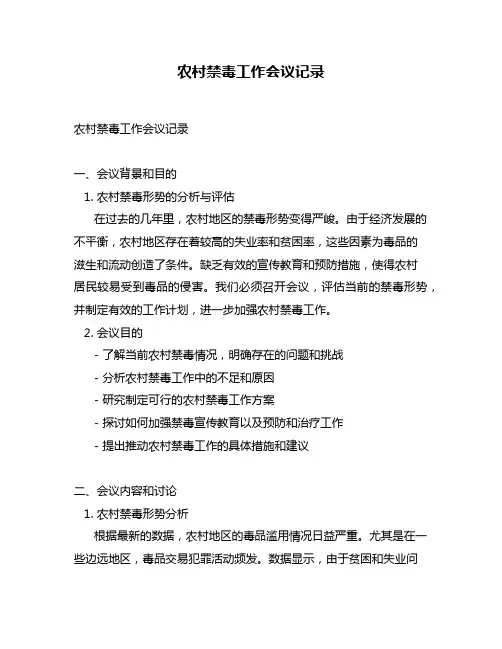 农村禁毒工作会议记录

农村禁毒工作会议记录

一、会议背景和目的

1. 农村禁毒形势的分析与评估

在过去的几年里，农村地区的禁毒形势变得严峻。由于经济发展的不平衡，农村地区存在着较高的失业率和贫困率，这些因素为毒品的滋生和流动创造了条件。缺乏有效的宣传教育和预防措施，使得农村居民较易受到毒品的侵害。我们必须召开会议，评估当前的禁毒形势，并制定有效的工作计划，进一步加强农村禁毒工作。

2. 会议目的

- 了解当前农村禁毒情况，明确存在的问题和挑战

- 分析农村禁毒工作中的不足和原因

- 研究制定可行的农村禁毒工作方案

- 探讨如何加强禁毒宣传教育以及预防和治疗工作

- 提出推动农村禁毒工作的具体措施和建议

二、会议内容和讨论

1. 农村禁毒形势分析

根据最新的数据，农村地区的毒品滥用情况日益严重。尤其是在一些边远地区，毒品交易犯罪活动频发。数据显示，由于贫困和失业问